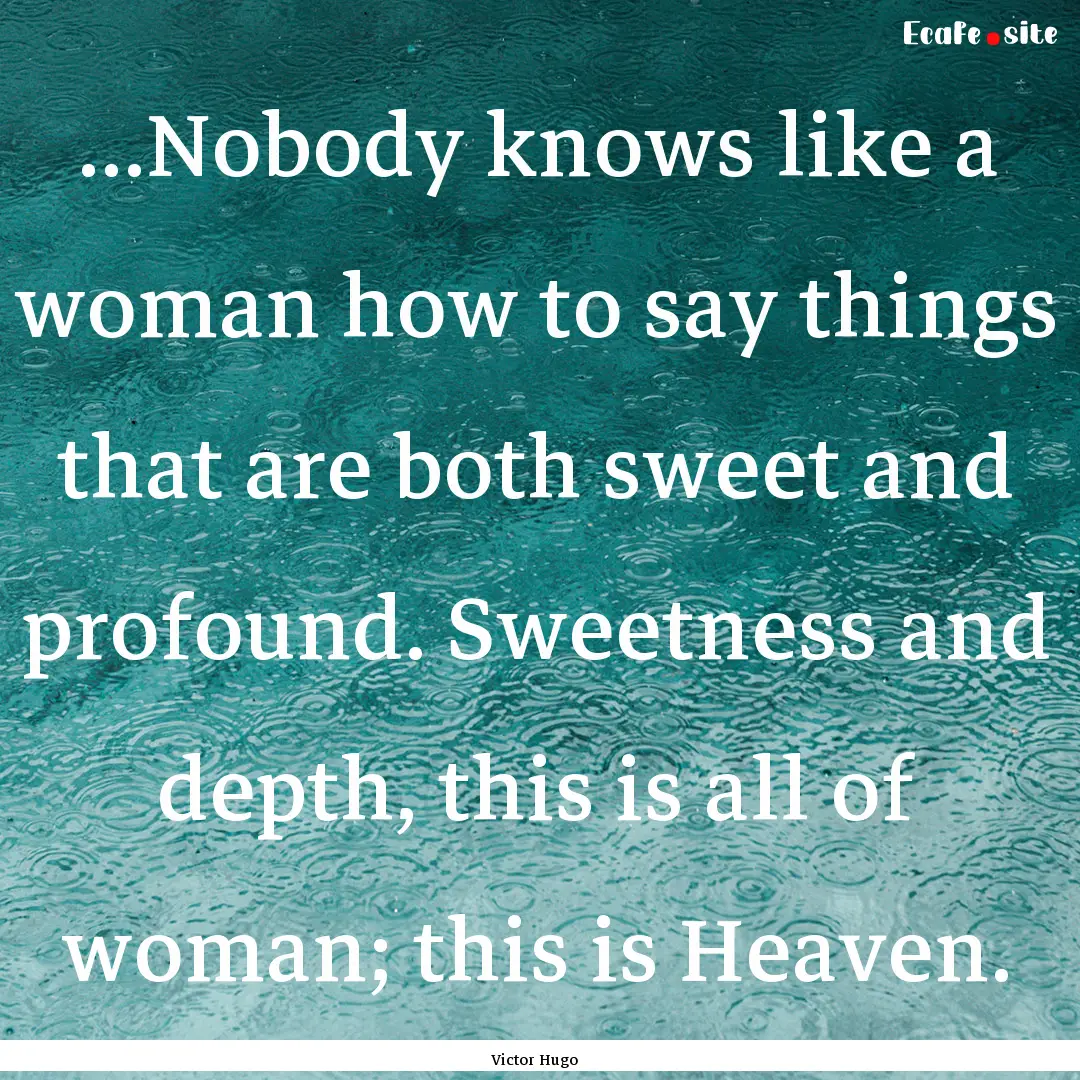 Ecafe.site

...Nobody knows like a woman how to say things that are both sweet and profound. Sweetness and depth, this is all of woman; this is Heaven.

Victor Hugo